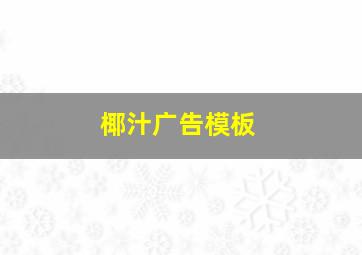 椰汁广告模板